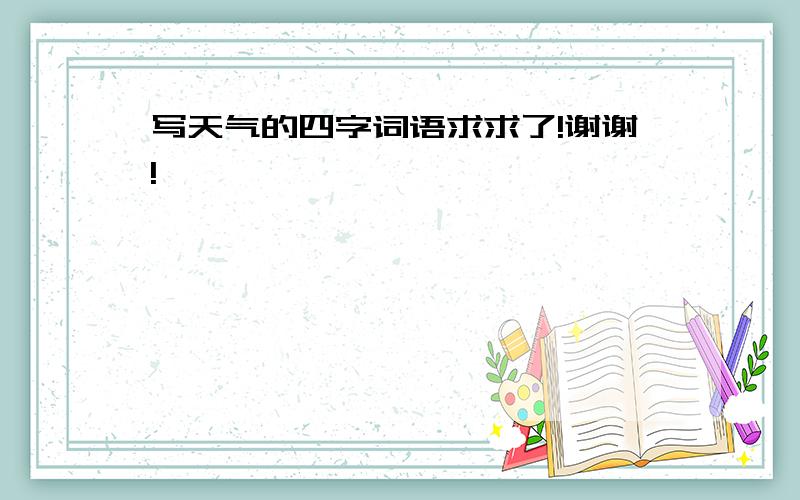 写天气的四字词语求求了!谢谢!